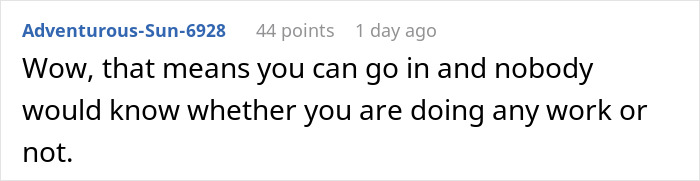 Adventurous-Sun-6928 44 points 1 day ago

Wow, that means you can go in and nobody would know whether you are doing any work or not.